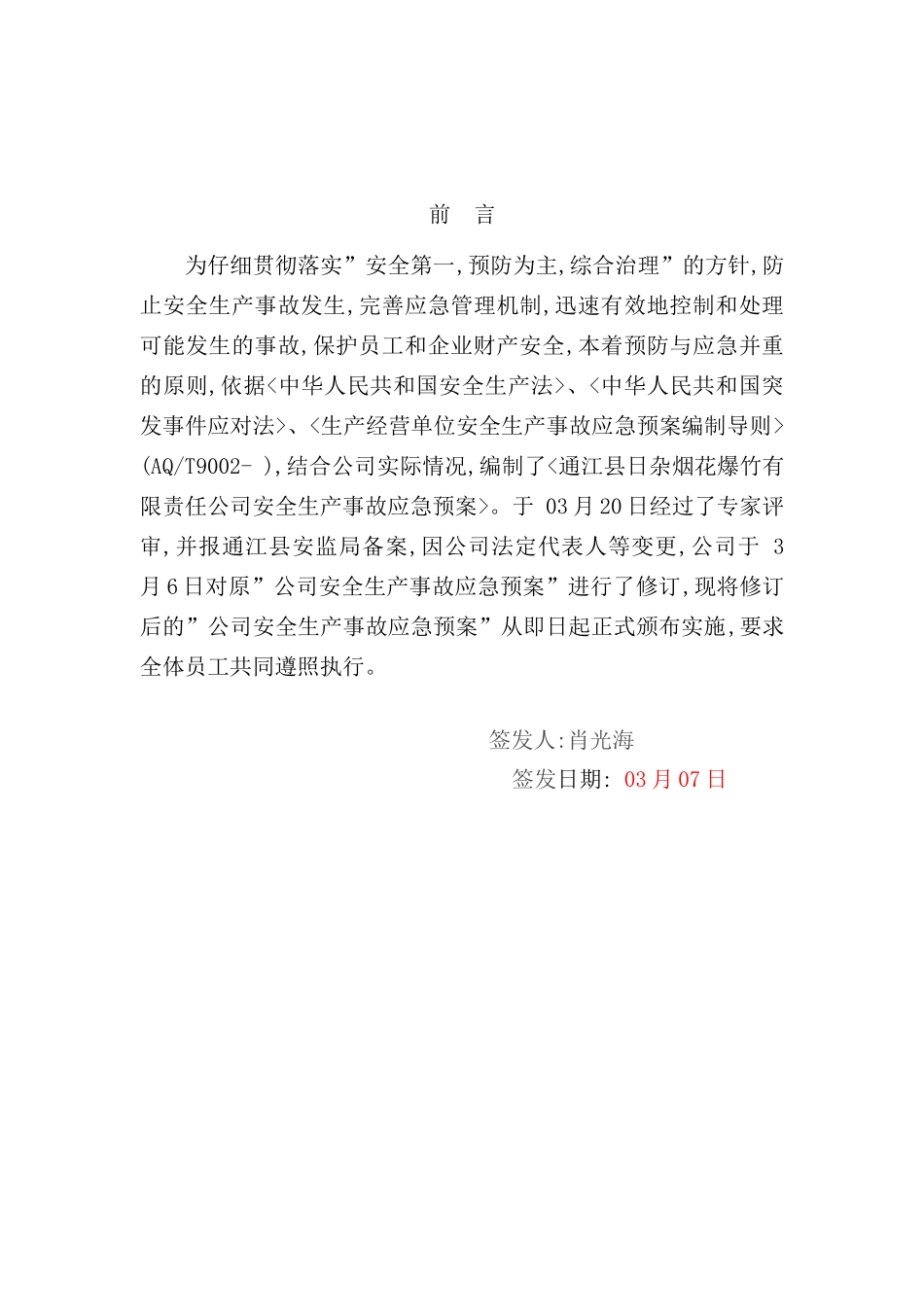 前　言

为仔细贯彻落实”安全第一,预防为主,综合治理”的方针,防止安全生产事故发生,完善应急管理机制,迅速有效地控制和处理可能发生的事故,保护员工和企业财产安全,本着预防与应急并重的原则,依据<中华人民共和国安全生产法>、<中华人民共和国突发事件应对法>、<生产经营单位安全生产事故应急预案编制导则>(AQ/T9002- ),结合公司实际情况,编制了<通江县日杂烟花爆竹有限责任公司安全生产事故应急预案>。于 03月20日经过了专家评审,并报通江县安监局备案,因公司法定代表人等变更,公司于 3月6日对原”公司安全生产事故应急预案”进行了修订,现将修订后的”公司安全生产事故应急预案”从即日起正式颁布实施,要求全体员工共同遵照执行。

签发人:肖光海
签发日期: 03月07日